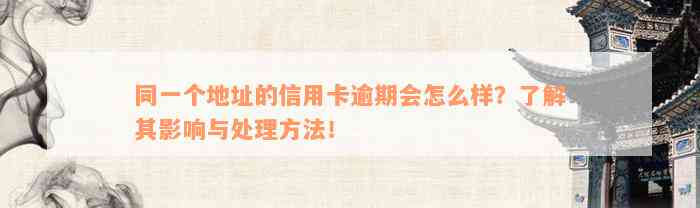 同一个地址的信用卡逾期会怎么样？了解其影响与处理方法！